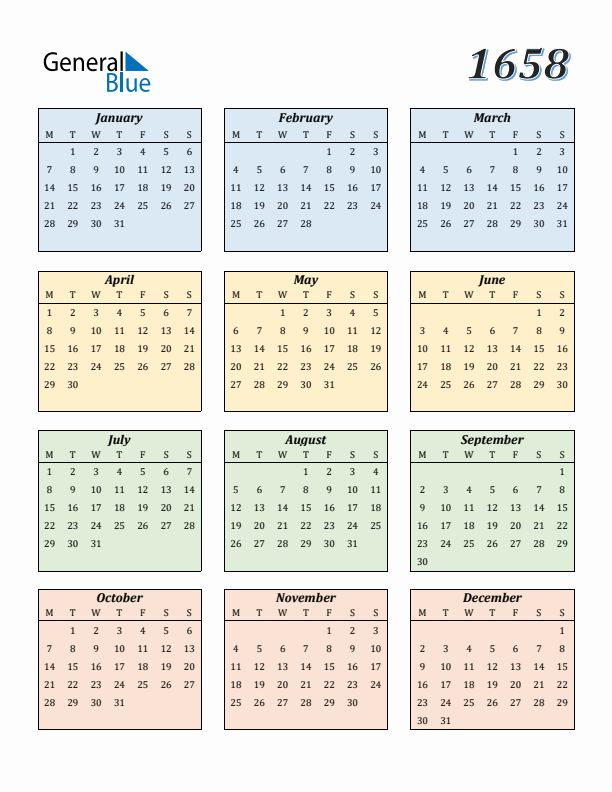 General Blue

1658

January

| M | T | W | T | F | S | S |
|---|---|---|---|---|---|---|
|  | 1 | 2 | 3 | 4 | 5 | 6 |
| 7 | 8 | 9 | 10 | 11 | 12 | 13 |
| 14 | 15 | 16 | 17 | 18 | 19 | 20 |
| 21 | 22 | 23 | 24 | 25 | 26 | 27 |
| 28 | 29 | 30 | 31 |  |  |  |

February

| M | T | W | T | F | S | S |
|---|---|---|---|---|---|---|
|  |  |  |  | 1 | 2 | 3 |
| 4 | 5 | 6 | 7 | 8 | 9 | 10 |
| 11 | 12 | 13 | 14 | 15 | 16 | 17 |
| 18 | 19 | 20 | 21 | 22 | 23 | 24 |
| 25 | 26 | 27 | 28 |  |  |  |

March

| M | T | W | T | F | S | S |
|---|---|---|---|---|---|---|
|  |  |  |  | 1 | 2 | 3 |
| 4 | 5 | 6 | 7 | 8 | 9 | 10 |
| 11 | 12 | 13 | 14 | 15 | 16 | 17 |
| 18 | 19 | 20 | 21 | 22 | 23 | 24 |
| 25 | 26 | 27 | 28 | 29 | 30 | 31 |

April

| M | T | W | T | F | S | S |
|---|---|---|---|---|---|---|
| 1 | 2 | 3 | 4 | 5 | 6 | 7 |
| 8 | 9 | 10 | 11 | 12 | 13 | 14 |
| 15 | 16 | 17 | 18 | 19 | 20 | 21 |
| 22 | 23 | 24 | 25 | 26 | 27 | 28 |
| 29 | 30 |  |  |  |  |  |

May

| M | T | W | T | F | S | S |
|---|---|---|---|---|---|---|
|  |  | 1 | 2 | 3 | 4 | 5 |
| 6 | 7 | 8 | 9 | 10 | 11 | 12 |
| 13 | 14 | 15 | 16 | 17 | 18 | 19 |
| 20 | 21 | 22 | 23 | 24 | 25 | 26 |
| 27 | 28 | 29 | 30 | 31 |  |  |

June

| M | T | W | T | F | S | S |
|---|---|---|---|---|---|---|
|  |  |  |  |  | 1 | 2 |
| 3 | 4 | 5 | 6 | 7 | 8 | 9 |
| 10 | 11 | 12 | 13 | 14 | 15 | 16 |
| 17 | 18 | 19 | 20 | 21 | 22 | 23 |
| 24 | 25 | 26 | 27 | 28 | 29 | 30 |

July

| M | T | W | T | F | S | S |
|---|---|---|---|---|---|---|
| 1 | 2 | 3 | 4 | 5 | 6 | 7 |
| 8 | 9 | 10 | 11 | 12 | 13 | 14 |
| 15 | 16 | 17 | 18 | 19 | 20 | 21 |
| 22 | 23 | 24 | 25 | 26 | 27 | 28 |
| 29 | 30 | 31 |  |  |  |  |

August

| M | T | W | T | F | S | S |
|---|---|---|---|---|---|---|
|  |  |  | 1 | 2 | 3 | 4 |
| 5 | 6 | 7 | 8 | 9 | 10 | 11 |
| 12 | 13 | 14 | 15 | 16 | 17 | 18 |
| 19 | 20 | 21 | 22 | 23 | 24 | 25 |
| 26 | 27 | 28 | 29 | 30 | 31 |  |

September

| M | T | W | T | F | S | S |
|---|---|---|---|---|---|---|
|  |  |  |  |  |  | 1 |
| 2 | 3 | 4 | 5 | 6 | 7 | 8 |
| 9 | 10 | 11 | 12 | 13 | 14 | 15 |
| 16 | 17 | 18 | 19 | 20 | 21 | 22 |
| 23 | 24 | 25 | 26 | 27 | 28 | 29 |
| 30 |  |  |  |  |  |  |

October

| M | T | W | T | F | S | S |
|---|---|---|---|---|---|---|
|  | 1 | 2 | 3 | 4 | 5 | 6 |
| 7 | 8 | 9 | 10 | 11 | 12 | 13 |
| 14 | 15 | 16 | 17 | 18 | 19 | 20 |
| 21 | 22 | 23 | 24 | 25 | 26 | 27 |
| 28 | 29 | 30 | 31 |  |  |  |

November

| M | T | W | T | F | S | S |
|---|---|---|---|---|---|---|
|  |  |  |  | 1 | 2 | 3 |
| 4 | 5 | 6 | 7 | 8 | 9 | 10 |
| 11 | 12 | 13 | 14 | 15 | 16 | 17 |
| 18 | 19 | 20 | 21 | 22 | 23 | 24 |
| 25 | 26 | 27 | 28 | 29 | 30 |  |

December

| M | T | W | T | F | S | S |
|---|---|---|---|---|---|---|
|  |  |  |  |  |  | 1 |
| 2 | 3 | 4 | 5 | 6 | 7 | 8 |
| 9 | 10 | 11 | 12 | 13 | 14 | 15 |
| 16 | 17 | 18 | 19 | 20 | 21 | 22 |
| 23 | 24 | 25 | 26 | 27 | 28 | 29 |
| 30 | 31 |  |  |  |  |  |